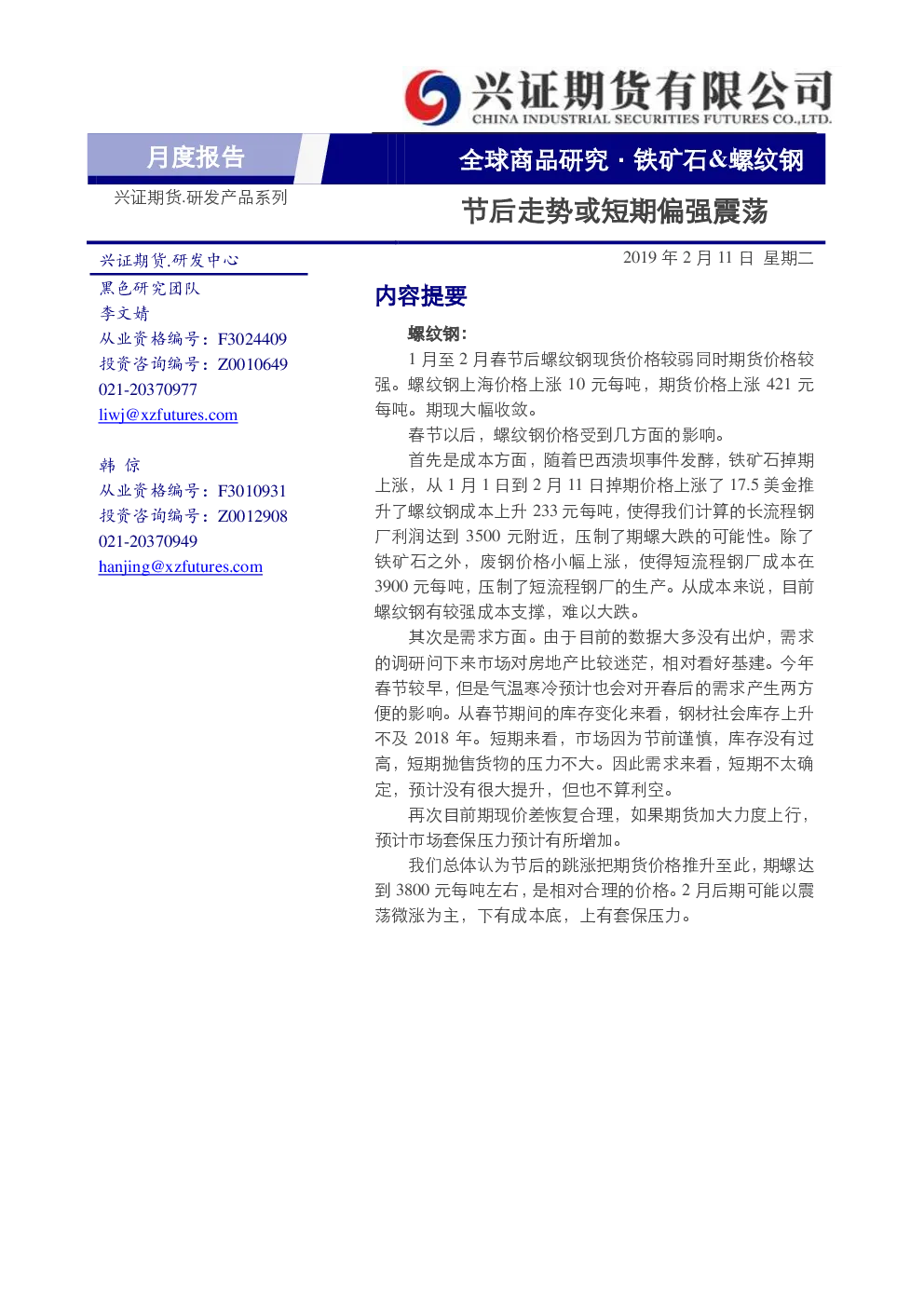 兴证期货有限公司
CHINA INDUSTRIAL SECURITIES FUTURES CO.,LTD.

月度报告

全球商品研究 · 铁矿石&螺纹钢

兴证期货.研发产品系列

节后走势或短期偏强震荡

兴证期货.研发中心

黑色研究团队
李文婧
从业资格编号：F3024409
投资咨询编号：Z0010649
021-20370977
liwj@xzfutures.com

韩 倞
从业资格编号：F3010931
投资咨询编号：Z0012908
021-20370949
hanjing@xzfutures.com

2019 年 2 月 11 日 星期二

内容提要

螺纹钢：

1 月至 2 月春节后螺纹钢现货价格较弱同时期货价格较强。螺纹钢上海价格上涨 10 元每吨，期货价格上涨 421 元每吨。期现大幅收敛。

春节以后，螺纹钢价格受到几方面的影响。

首先是成本方面，随着巴西溃坝事件发酵，铁矿石掉期上涨，从 1 月 1 日到 2 月 11 日掉期价格上涨了 17.5 美金推升了螺纹钢成本上升 233 元每吨，使得我们计算的长流程钢厂利润达到 3500 元附近，压制了期螺大跌的可能性。除了铁矿石之外，废钢价格小幅上涨，使得短流程钢厂成本在 3900 元每吨，压制了短流程钢厂的生产。从成本来说，目前螺纹钢有较强成本支撑，难以大跌。

其次是需求方面。由于目前的数据大多没有出炉，需求的调研问下来市场对房地产比较迷茫，相对看好基建。今年春节较早，但是气温寒冷预计也会对开春后的需求产生两方便的影响。从春节期间的库存变化来看，钢材社会库存上升不及 2018 年。短期来看，市场因为节前谨慎，库存没有过高，短期抛售货物的压力不大。因此需求来看，短期不太确定，预计没有很大提升，但也不算利空。

再次目前期现价差恢复合理，如果期货加大力度上行，预计市场套保压力预计有所增加。

我们总体认为节后的跳涨把期货价格推升至此，期螺达到 3800 元每吨左右，是相对合理的价格。2 月后期可能以震荡微涨为主，下有成本底，上有套保压力。